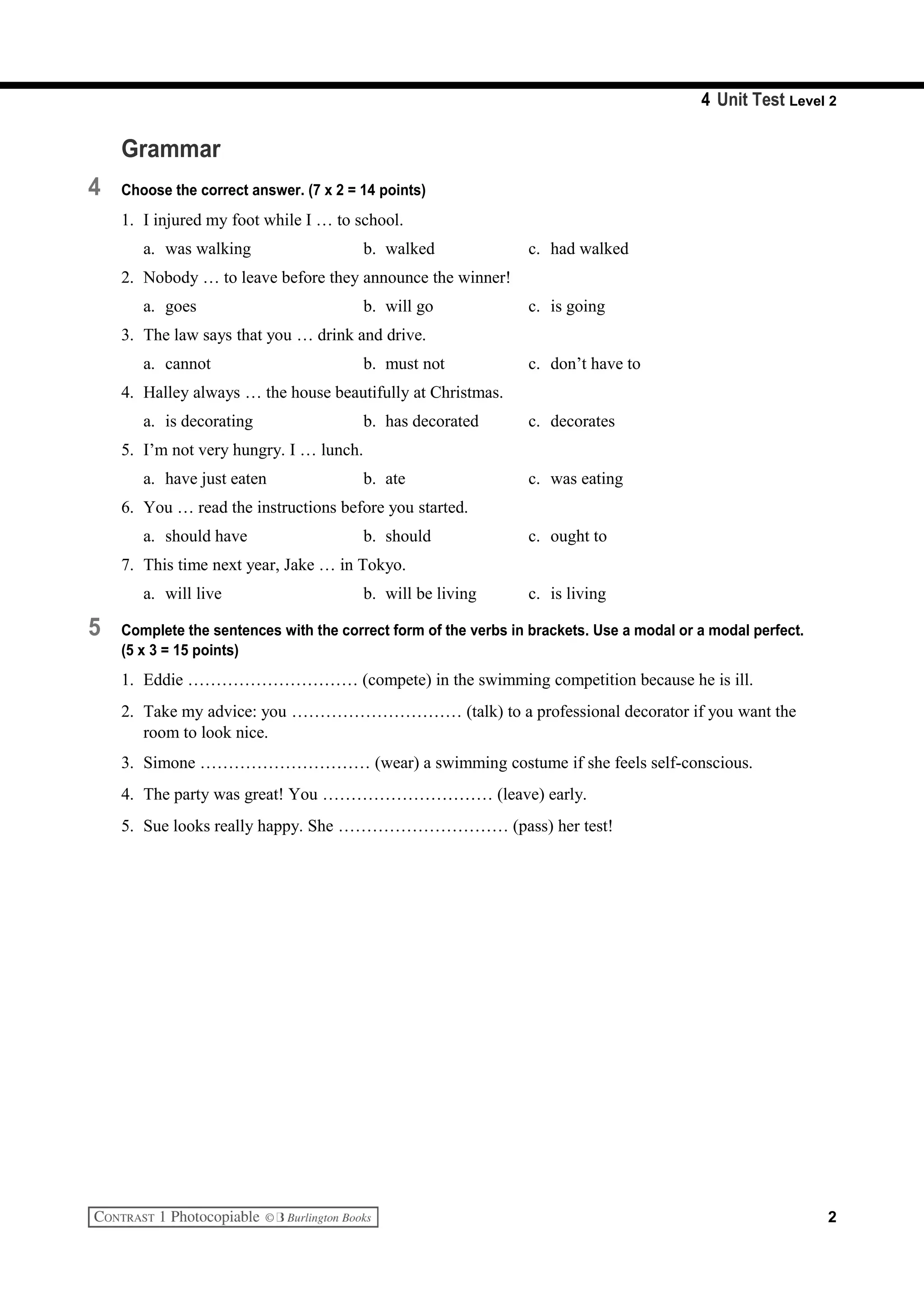 4 Unit Test Level 2

Grammar

4 Choose the correct answer. (7 x 2 = 14 points)

1. I injured my foot while I … to school.
a. was walking b. walked c. had walked

2. Nobody … to leave before they announce the winner!
a. goes b. will go c. is going

3. The law says that you … drink and drive.
a. cannot b. must not c. don't have to

4. Halley always … the house beautifully at Christmas.
a. is decorating b. has decorated c. decorates

5. I'm not very hungry. I … lunch.
a. have just eaten b. ate c. was eating

6. You … read the instructions before you started.
a. should have b. should c. ought to

7. This time next year, Jake … in Tokyo.
a. will live b. will be living c. is living

5 Complete the sentences with the correct form of the verbs in brackets. Use a modal or a modal perfect. (5 x 3 = 15 points)

1. Eddie ………………………… (compete) in the swimming competition because he is ill.

2. Take my advice: you ………………………… (talk) to a professional decorator if you want the room to look nice.

3. Simone ………………………… (wear) a swimming costume if she feels self-conscious.

4. The party was great! You ………………………… (leave) early.

5. Sue looks really happy. She ………………………… (pass) her test!

CONTRAST 1 Photocopiable © B Burlington Books

2